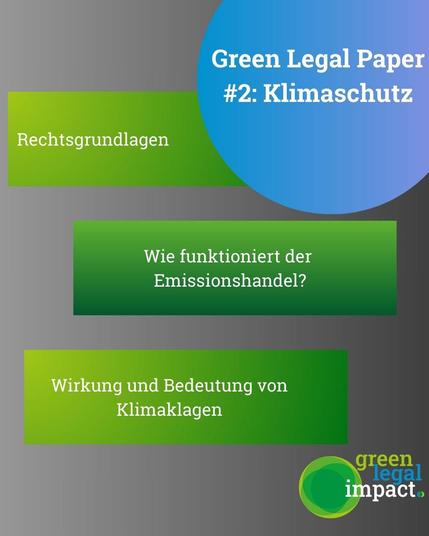 Green Legal Paper
#2: Klimaschutz

Rechtsgrundlagen

Wie funktioniert der Emissionshandel?

Wirkung und Bedeutung von Klimaklagen

green
legal
impact.